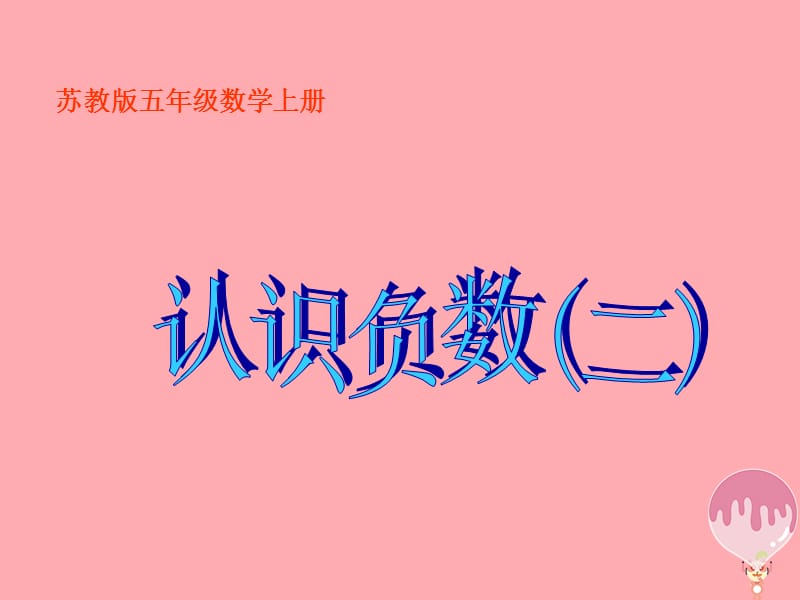 苏教版五年级数学上册

认识负数(二)